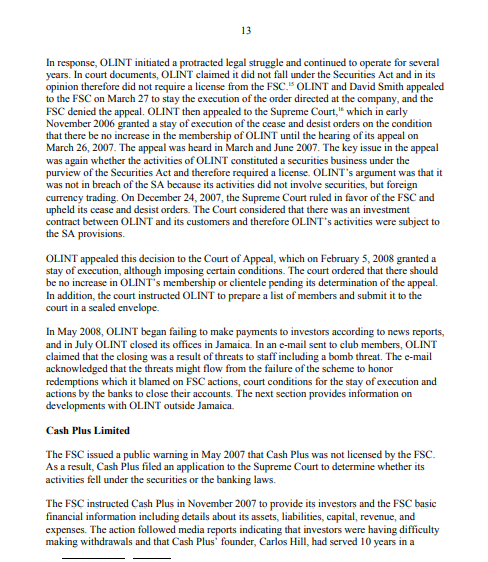 13

In response, OLINT initiated a protracted legal struggle and continued to operate for several years. In court documents, OLINT claimed it did not fall under the Securities Act and in its opinion therefore did not require a license from the FSC.$^{15}$ OLINT and David Smith appealed to the FSC on March 27 to stay the execution of the order directed at the company, and the FSC denied the appeal. OLINT then appealed to the Supreme Court,$^{16}$ which in early November 2006 granted a stay of execution of the cease and desist orders on the condition that there be no increase in the membership of OLINT until the hearing of its appeal on March 26, 2007. The appeal was heard in March and June 2007. The key issue in the appeal was again whether the activities of OLINT constituted a securities business under the purview of the Securities Act and therefore required a license. OLINT's argument was that it was not in breach of the SA because its activities did not involve securities, but foreign currency trading. On December 24, 2007, the Supreme Court ruled in favor of the FSC and upheld its cease and desist orders. The Court considered that there was an investment contract between OLINT and its customers and therefore OLINT's activities were subject to the SA provisions.

OLINT appealed this decision to the Court of Appeal, which on February 5, 2008 granted a stay of execution, although imposing certain conditions. The court ordered that there should be no increase in OLINT's membership or clientele pending its determination of the appeal. In addition, the court instructed OLINT to prepare a list of members and submit it to the court in a sealed envelope.

In May 2008, OLINT began failing to make payments to investors according to news reports, and in July OLINT closed its offices in Jamaica. In an e-mail sent to club members, OLINT claimed that the closing was a result of threats to staff including a bomb threat. The e-mail acknowledged that the threats might flow from the failure of the scheme to honor redemptions which it blamed on FSC actions, court conditions for the stay of execution and actions by the banks to close their accounts. The next section provides information on developments with OLINT outside Jamaica.

Cash Plus Limited

The FSC issued a public warning in May 2007 that Cash Plus was not licensed by the FSC. As a result, Cash Plus filed an application to the Supreme Court to determine whether its activities fell under the securities or the banking laws.

The FSC instructed Cash Plus in November 2007 to provide its investors and the FSC basic financial information including details about its assets, liabilities, capital, revenue, and expenses. The action followed media reports indicating that investors were having difficulty making withdrawals and that Cash Plus' founder, Carlos Hill, had served 10 years in a